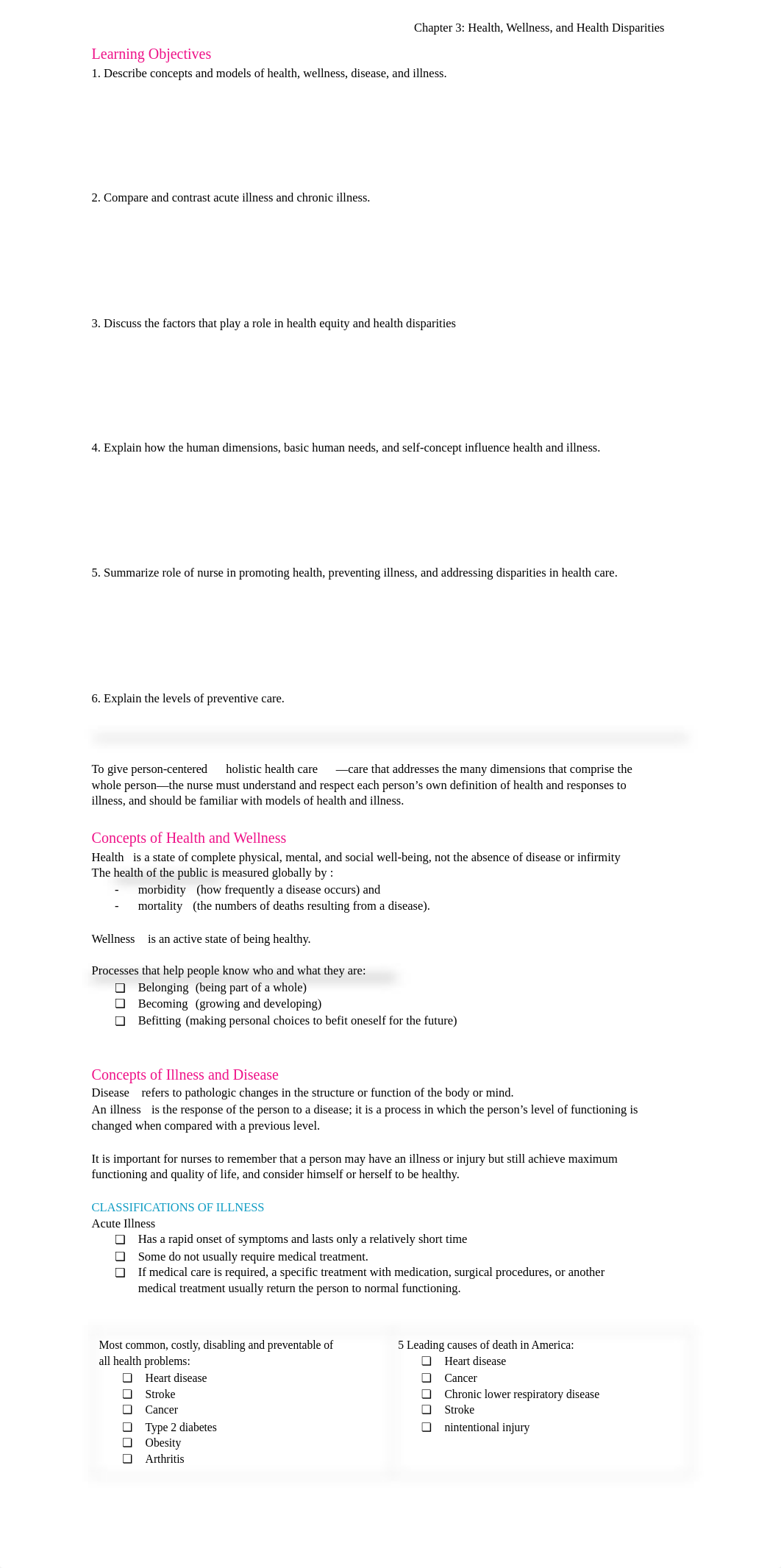 Chapter 3: Health, Wellness, and Health Disparities

Learning Objectives

1. Describe concepts and models of health, wellness, disease, and illness.

2. Compare and contrast acute illness and chronic illness.

3. Discuss the factors that play a role in health equity and health disparities

4. Explain how the human dimensions, basic human needs, and self-concept influence health and illness.

5. Summarize role of nurse in promoting health, preventing illness, and addressing disparities in health care.

6. Explain the levels of preventive care.

To give person-centered holistic health care —care that addresses the many dimensions that comprise the whole person—the nurse must understand and respect each person's own definition of health and responses to illness, and should be familiar with models of health and illness.

Concepts of Health and Wellness

Health is a state of complete physical, mental, and social well-being, not the absence of disease or infirmity
The health of the public is measured globally by :
- morbidity (how frequently a disease occurs) and
- mortality (the numbers of deaths resulting from a disease).

Wellness is an active state of being healthy.

Processes that help people know who and what they are:
❑ Belonging (being part of a whole)
❑ Becoming (growing and developing)
❑ Befitting (making personal choices to befit oneself for the future)

Concepts of Illness and Disease

Disease refers to pathologic changes in the structure or function of the body or mind.
An illness is the response of the person to a disease; it is a process in which the person's level of functioning is changed when compared with a previous level.

It is important for nurses to remember that a person may have an illness or injury but still achieve maximum functioning and quality of life, and consider himself or herself to be healthy.

CLASSIFICATIONS OF ILLNESS

Acute Illness
❑ Has a rapid onset of symptoms and lasts only a relatively short time
❑ Some do not usually require medical treatment.
❑ If medical care is required, a specific treatment with medication, surgical procedures, or another medical treatment usually return the person to normal functioning.

Most common, costly, disabling and preventable of all health problems:
❑ Heart disease
❑ Stroke
❑ Cancer
❑ Type 2 diabetes
❑ Obesity
❑ Arthritis

5 Leading causes of death in America:
❑ Heart disease
❑ Cancer
❑ Chronic lower respiratory disease
❑ Stroke
❑ nintentional injury